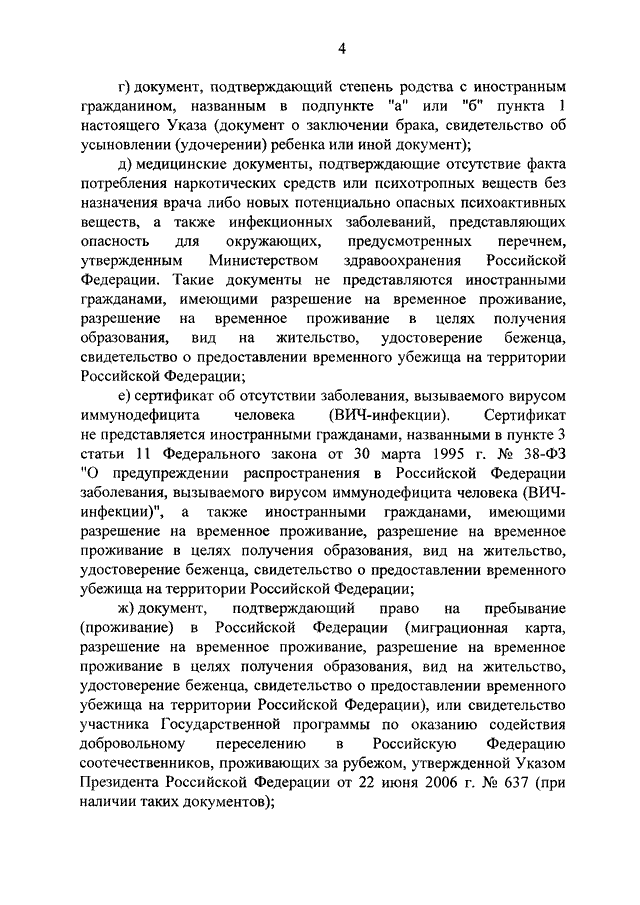 4

г) документ, подтверждающий степень родства с иностранным гражданином, названным в подпункте "а" или "б" пункта 1 настоящего Указа (документ о заключении брака, свидетельство об усыновлении (удочерении) ребенка или иной документ);

д) медицинские документы, подтверждающие отсутствие факта потребления наркотических средств или психотропных веществ без назначения врача либо новых потенциально опасных психоактивных веществ, а также инфекционных заболеваний, представляющих опасность для окружающих, предусмотренных перечнем, утвержденным Министерством здравоохранения Российской Федерации. Такие документы не представляются иностранными гражданами, имеющими разрешение на временное проживание, разрешение на временное проживание в целях получения образования, вид на жительство, удостоверение беженца, свидетельство о предоставлении временного убежища на территории Российской Федерации;

е) сертификат об отсутствии заболевания, вызываемого вирусом иммунодефицита человека (ВИЧ-инфекции). Сертификат не представляется иностранными гражданами, названными в пункте 3 статьи 11 Федерального закона от 30 марта 1995 г. № 38-ФЗ "О предупреждении распространения в Российской Федерации заболевания, вызываемого вирусом иммунодефицита человека (ВИЧ-инфекции)", а также иностранными гражданами, имеющими разрешение на временное проживание, разрешение на временное проживание в целях получения образования, вид на жительство, удостоверение беженца, свидетельство о предоставлении временного убежища на территории Российской Федерации;

ж) документ, подтверждающий право на пребывание (проживание) в Российской Федерации (миграционная карта, разрешение на временное проживание, разрешение на временное проживание в целях получения образования, вид на жительство, удостоверение беженца, свидетельство о предоставлении временного убежища на территории Российской Федерации), или свидетельство участника Государственной программы по оказанию содействия добровольному переселению в Российскую Федерацию соотечественников, проживающих за рубежом, утвержденной Указом Президента Российской Федерации от 22 июня 2006 г. № 637 (при наличии таких документов);